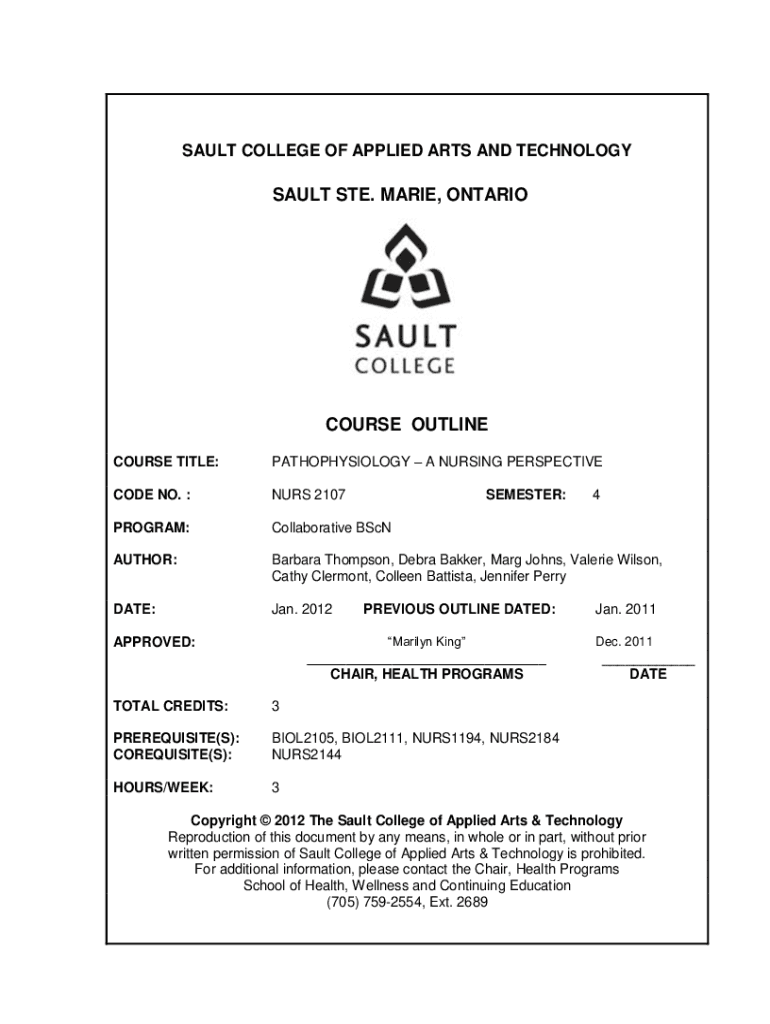 SAULT COLLEGE OF APPLIED ARTS AND TECHNOLOGY

SAULT STE. MARIE, ONTARIO

SAULT
COLLEGE

COURSE OUTLINE

COURSE TITLE: PATHOPHYSIOLOGY – A NURSING PERSPECTIVE

CODE NO. : NURS 2107 SEMESTER: 4

PROGRAM: Collaborative BScN

AUTHOR: Barbara Thompson, Debra Bakker, Marg Johns, Valerie Wilson, Cathy Clermont, Colleen Battista, Jennifer Perry

DATE: Jan. 2012 PREVIOUS OUTLINE DATED: Jan. 2011

APPROVED: "Marilyn King" Dec. 2011

CHAIR, HEALTH PROGRAMS DATE

TOTAL CREDITS: 3

PREREQUISITE(S): BIOL2105, BIOL2111, NURS1194, NURS2184
COREQUISITE(S): NURS2144

HOURS/WEEK: 3

Copyright © 2012 The Sault College of Applied Arts & Technology
Reproduction of this document by any means, in whole or in part, without prior written permission of Sault College of Applied Arts & Technology is prohibited.
For additional information, please contact the Chair, Health Programs
School of Health, Wellness and Continuing Education
(705) 759-2554, Ext. 2689